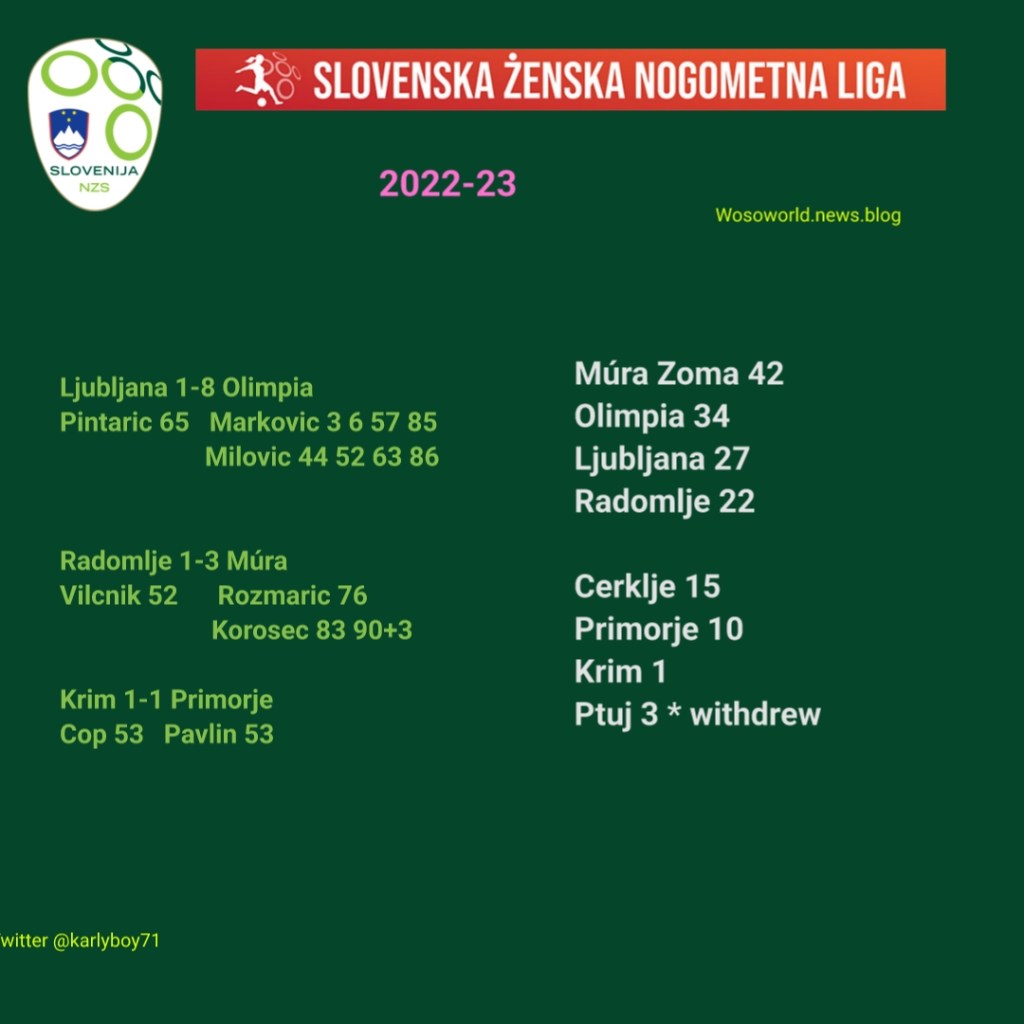 SLOVENIJA
NZS

SLOVENSKA ŽENSKA NOGOMETNA LIGA

2022-23

Wosoworld.news.blog

Ljubljana 1-8 Olimpia
Pintaric 65 Markovic 3 6 57 85
Milovic 44 52 63 86

Radomlje 1-3 Múra
Vilcnik 52 Rozmaric 76
Korosec 83 90+3

Krim 1-1 Primorje
Cop 53 Pavlin 53

Múra Zoma 42
Olimpia 34
Ljubljana 27
Radomlje 22

Cerklje 15
Primorje 10
Krim 1
Ptuj 3 * withdrew

witter @karlyboy71